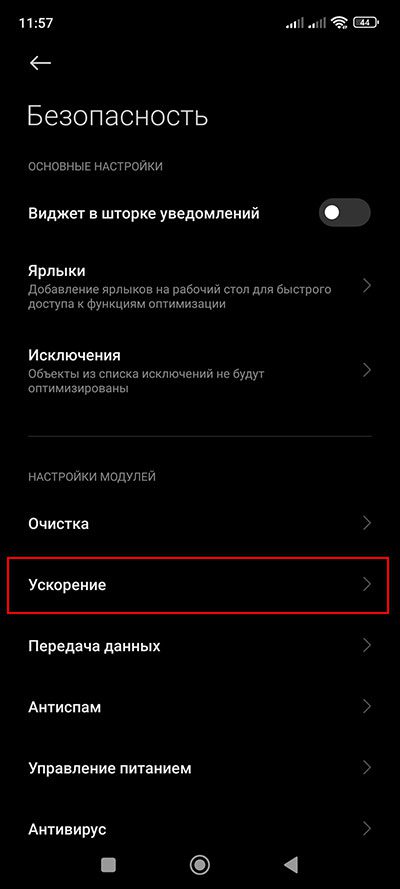 11:57

44

Безопасность

ОСНОВНЫЕ НАСТРОЙКИ

Виджет в шторке уведомлений

Ярлыки
Добавление ярлыков на рабочий стол для быстрого доступа к функциям оптимизации

Исключения
Объекты из списка исключений не будут оптимизированы

НАСТРОЙКИ МОДУЛЕЙ

Очистка

Ускорение

Передача данных

Антиспам

Управление питанием

Антивирус